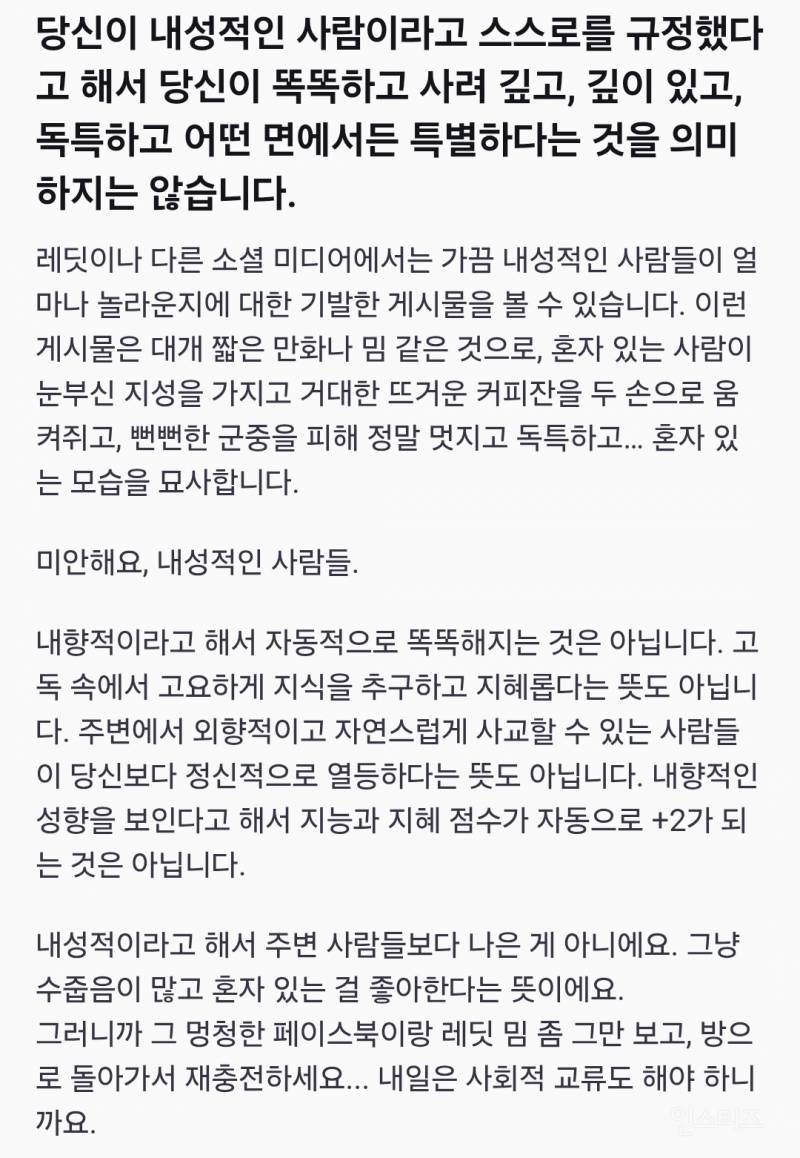 당신이 내성적인 사람이라고 스스로를 규정했다고 해서 당신이 똑똑하고 사려 깊고, 깊이 있고, 독특하고 어떤 면에서든 특별하다는 것을 의미하지는 않습니다.

레딧이나 다른 소셜 미디어에서는 가끔 내성적인 사람들이 얼마나 놀라운지에 대한 기발한 게시물을 볼 수 있습니다. 이런 게시물은 대개 짧은 만화나 밈 같은 것으로, 혼자 있는 사람이 눈부신 지성을 가지고 거대한 뜨거운 커피잔을 두 손으로 움켜쥐고, 뻔뻔한 군중을 피해 정말 멋지고 독특하고... 혼자 있는 모습을 묘사합니다.

미안해요, 내성적인 사람들.

내향적이라고 해서 자동적으로 똑똑해지는 것은 아닙니다. 고독 속에서 고요하게 지식을 추구하고 지혜롭다는 뜻도 아닙니다. 주변에서 외향적이고 자연스럽게 사교할 수 있는 사람들이 당신보다 정신적으로 열등하다는 뜻도 아닙니다. 내향적인 성향을 보인다고 해서 지능과 지혜 점수가 자동으로 +2가 되는 것은 아닙니다.

내성적이라고 해서 주변 사람들보다 나은 게 아니에요. 그냥 수줍음이 많고 혼자 있는 걸 좋아한다는 뜻이에요.
그러니까 그 멍청한 페이스북이랑 레딧 밈 좀 그만 보고, 방으로 돌아가서 재충전하세요... 내일은 사회적 교류도 해야 하니까요.

인스티즈